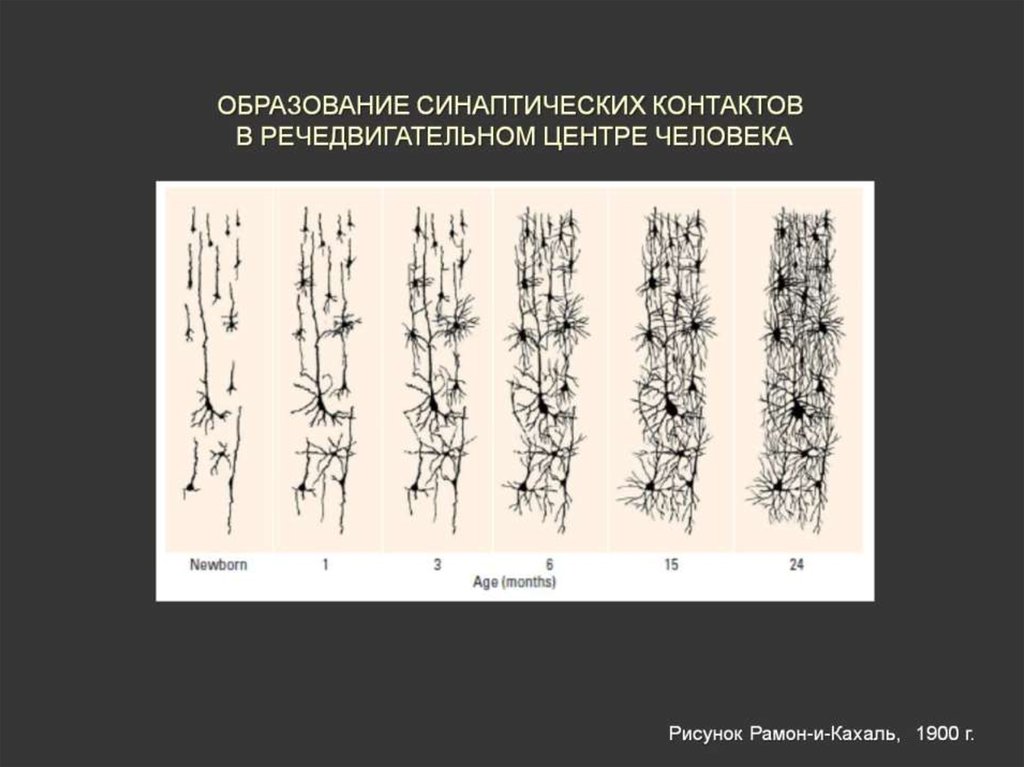 ОБРАЗОВАНИЕ СИНАПТИЧЕСКИХ КОНТАКТОВ В РЕЧЕДВИГАТЕЛЬНОМ ЦЕНТРЕ ЧЕЛОВЕКА

Newborn
1
3
6
15
24
Age (months)

Рисунок Рамон-и-Кахаль, 1900 г.